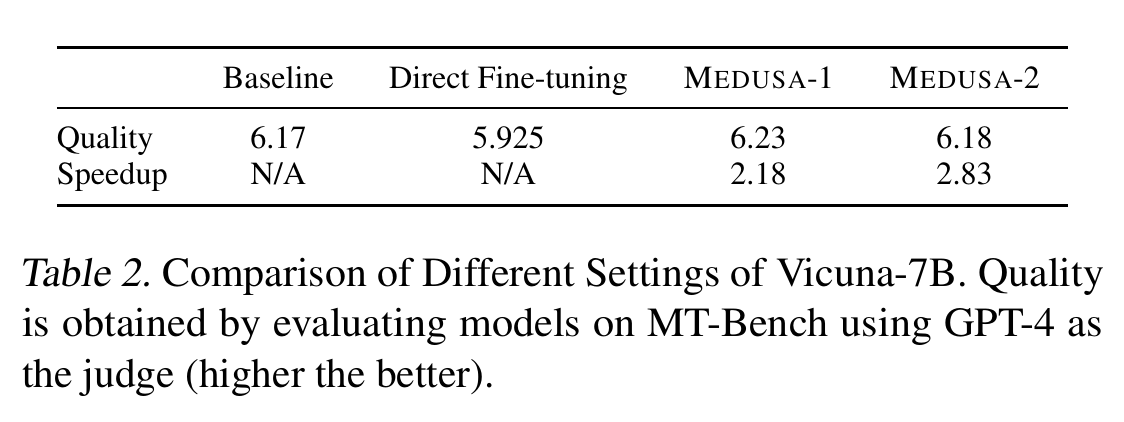 |  | Baseline | Direct Fine-tuning | MEDUSA-1 | MEDUSA-2 |
|---|---|---|---|---|
| Quality | 6.17 | 5.925 | 6.23 | 6.18 |
| Speedup | N/A | N/A | 2.18 | 2.83 |

Table 2. Comparison of Different Settings of Vicuna-7B. Quality is obtained by evaluating models on MT-Bench using GPT-4 as the judge (higher the better).